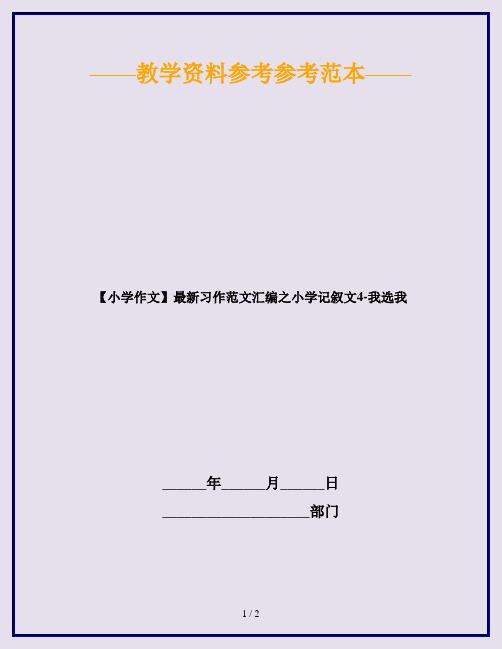 ——教学资料参考参考范本——

【小学作文】最新习作范文汇编之小学记叙文4-我选我

______年______月______日

____________________部门

1 / 2